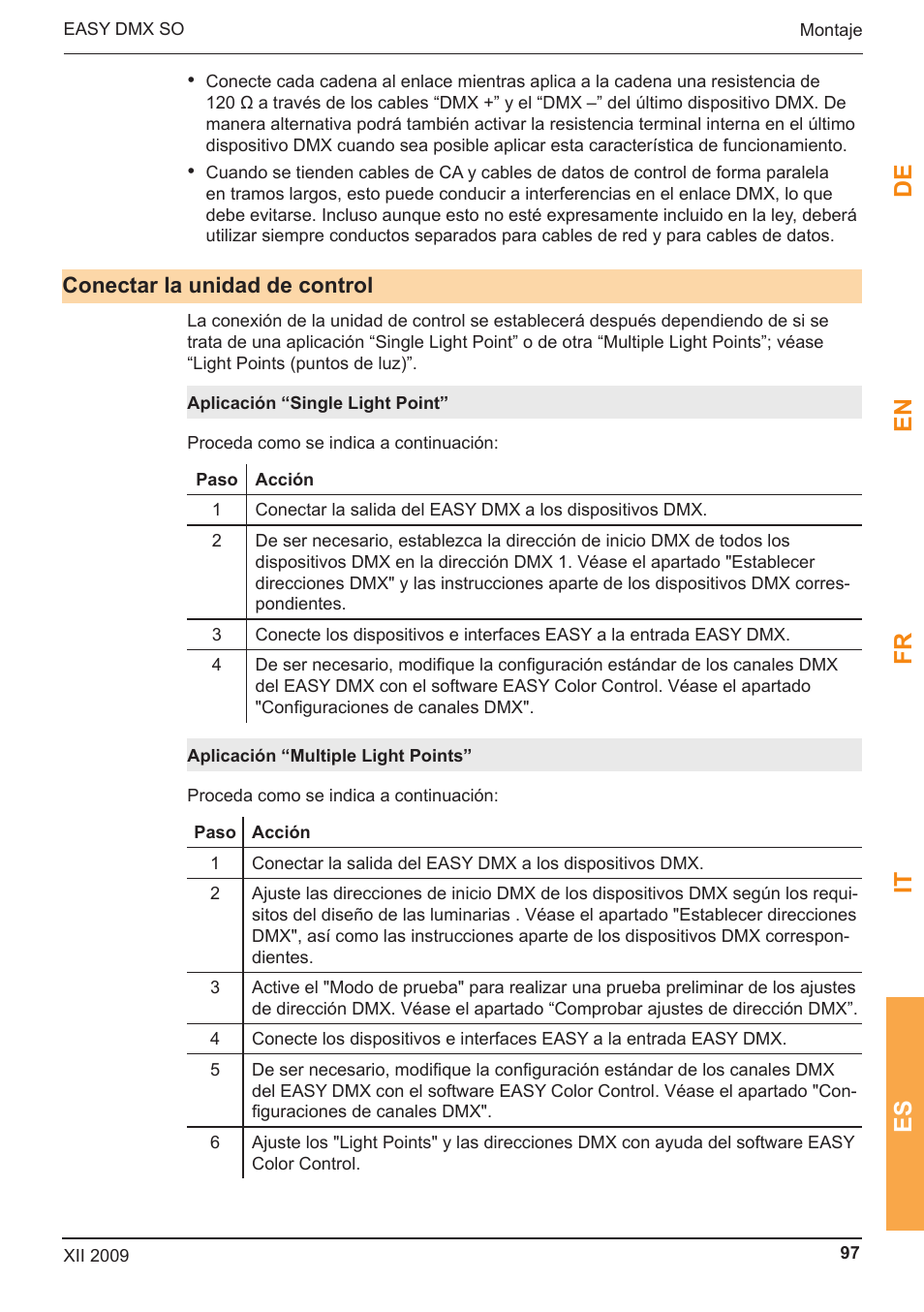 EASY DMX SO

Montaje

• Conecte cada cadena al enlace mientras aplica a la cadena una resistencia de 120 Ω a través de los cables “DMX +” y el “DMX –” del último dispositivo DMX. De manera alternativa podrá también activar la resistencia terminal interna en el último dispositivo DMX cuando sea posible aplicar esta característica de funcionamiento.

• Cuando se tienden cables de CA y cables de datos de control de forma paralela en tramos largos, esto puede conducir a interferencias en el enlace DMX, lo que debe evitarse. Incluso aunque esto no esté expresamente incluido en la ley, deberá utilizar siempre conductos separados para cables de red y para cables de datos.

DE

Conectar la unidad de control

La conexión de la unidad de control se establecerá después dependiendo de si se trata de una aplicación “Single Light Point” o de otra “Multiple Light Points”; véase “Light Points (puntos de luz)”.

Aplicación “Single Light Point”

EN

Proceda como se indica a continuación:

| Paso | Acción |
|---|---|
| 1 | Conectar la salida del EASY DMX a los dispositivos DMX. |
| 2 | De ser necesario, establezca la dirección de inicio DMX de todos los dispositivos DMX en la dirección DMX 1. Véase el apartado "Establecer direcciones DMX" y las instrucciones aparte de los dispositivos DMX correspondientes. |
| 3 | Conecte los dispositivos e interfaces EASY a la entrada EASY DMX. |
| 4 | De ser necesario, modifique la configuración estándar de los canales DMX del EASY DMX con el software EASY Color Control. Véase el apartado "Configuraciones de canales DMX". |

FR

Aplicación “Multiple Light Points”

Proceda como se indica a continuación:

| Paso | Acción |
|---|---|
| 1 | Conectar la salida del EASY DMX a los dispositivos DMX. |
| 2 | Ajuste las direcciones de inicio DMX de los dispositivos DMX según los requisitos del diseño de las luminarias . Véase el apartado "Establecer direcciones DMX", así como las instrucciones aparte de los dispositivos DMX correspondientes. |
| 3 | Active el "Modo de prueba" para realizar una prueba preliminar de los ajustes de dirección DMX. Véase el apartado “Comprobar ajustes de dirección DMX”. |
| 4 | Conecte los dispositivos e interfaces EASY a la entrada EASY DMX. |
| 5 | De ser necesario, modifique la configuración estándar de los canales DMX del EASY DMX con el software EASY Color Control. Véase el apartado "Configuraciones de canales DMX". |
| 6 | Ajuste los "Light Points" y las direcciones DMX con ayuda del software EASY Color Control. |

IT

ES

XII 2009

97